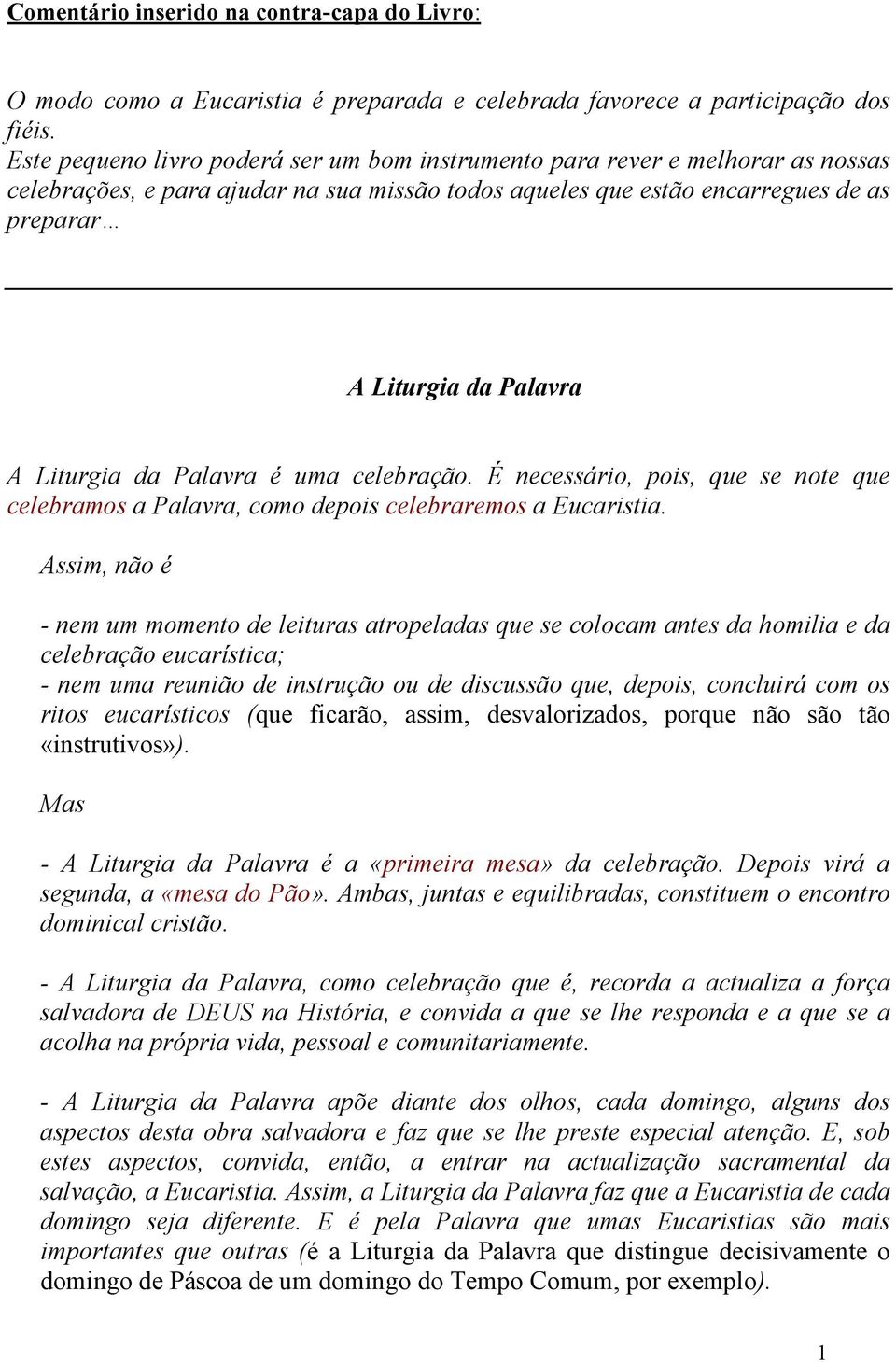 Comentário inserido na contra-capa do Livro:

O modo como a Eucaristia é preparada e celebrada favorece a participação dos fiéis.
Este pequeno livro poderá ser um bom instrumento para rever e melhorar as nossas celebrações, e para ajudar na sua missão todos aqueles que estão encarregues de as preparar…

A Liturgia da Palavra

A Liturgia da Palavra é uma celebração. É necessário, pois, que se note que celebramos a Palavra, como depois celebraremos a Eucaristia.

Assim, não é

- nem um momento de leituras atropeladas que se colocam antes da homilia e da celebração eucarística;
- nem uma reunião de instrução ou de discussão que, depois, concluirá com os ritos eucarísticos (que ficarão, assim, desvalorizados, porque não são tão «instrutivos»).

Mas

- A Liturgia da Palavra é a «primeira mesa» da celebração. Depois virá a segunda, a «mesa do Pão». Ambas, juntas e equilibradas, constituem o encontro dominical cristão.

- A Liturgia da Palavra, como celebração que é, recorda a actualiza a força salvadora de DEUS na História, e convida a que se lhe responda e a que se a acolha na própria vida, pessoal e comunitariamente.

- A Liturgia da Palavra apõe diante dos olhos, cada domingo, alguns dos aspectos desta obra salvadora e faz que se lhe preste especial atenção. E, sob estes aspectos, convida, então, a entrar na actualização sacramental da salvação, a Eucaristia. Assim, a Liturgia da Palavra faz que a Eucaristia de cada domingo seja diferente. E é pela Palavra que umas Eucaristias são mais importantes que outras (é a Liturgia da Palavra que distingue decisivamente o domingo de Páscoa de um domingo do Tempo Comum, por exemplo).

1